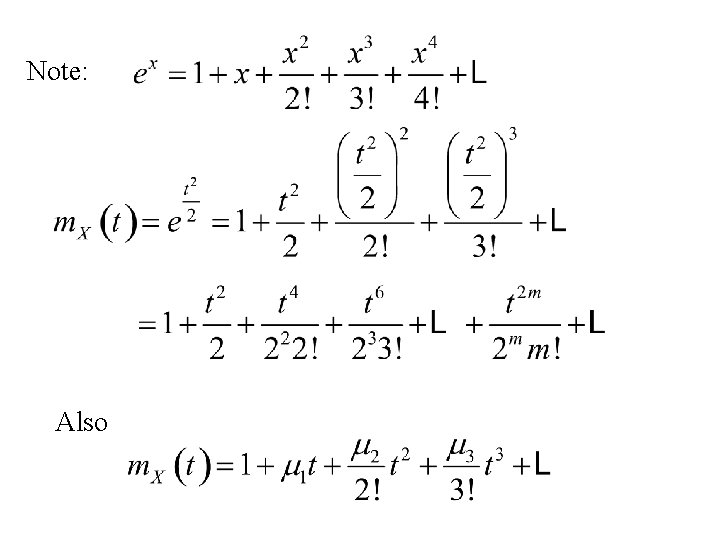 Note: $e^x = 1 + x + \frac{x^2}{2!} + \frac{x^3}{3!} + \frac{x^4}{4!} + L$

$m_X(t) = e^{\frac{t^2}{2}} = 1 + \frac{t^2}{2} + \frac{\left(\frac{t^2}{2}\right)^2}{2!} + \frac{\left(\frac{t^2}{2}\right)^3}{3!} + L$

$= 1 + \frac{t^2}{2} + \frac{t^4}{2^2 2!} + \frac{t^6}{2^3 3!} + L + \frac{t^{2m}}{2^m m!} + L$

Also

$m_X(t) = 1 + \mu_1 t + \frac{\mu_2}{2!} t^2 + \frac{\mu_3}{3!} t^3 + L$